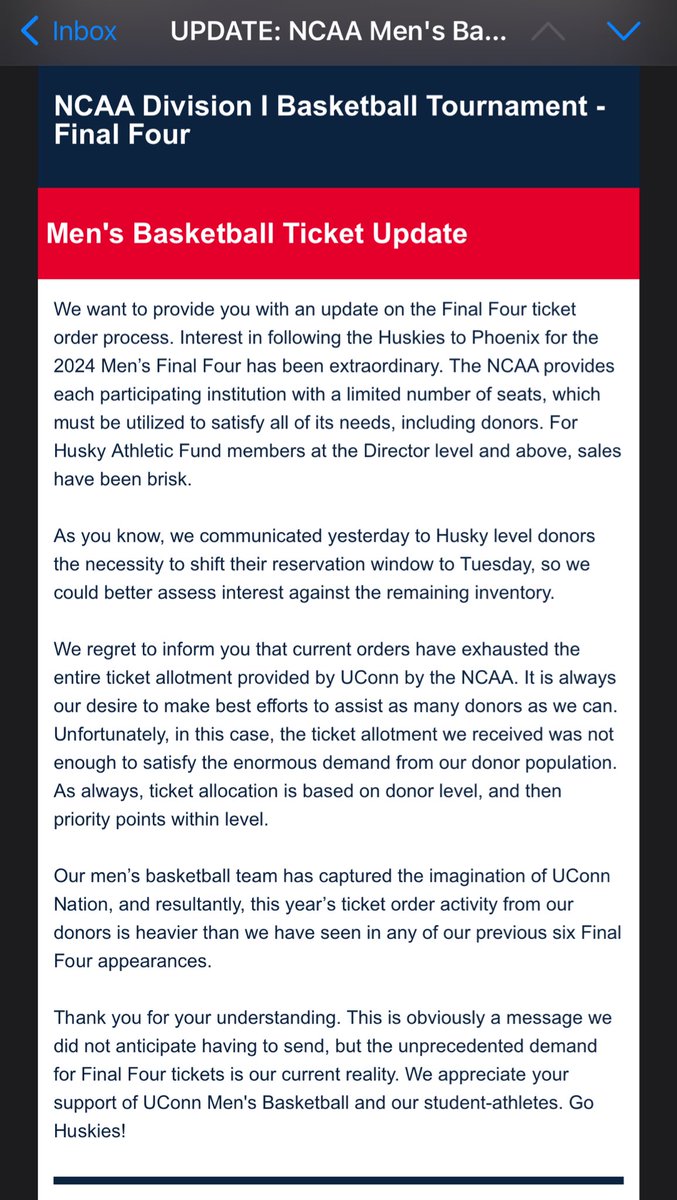 Inbox UPDATE: NCAA Men's Ba...

NCAA Division I Basketball Tournament - Final Four

Men's Basketball Ticket Update

We want to provide you with an update on the Final Four ticket order process. Interest in following the Huskies to Phoenix for the 2024 Men's Final Four has been extraordinary. The NCAA provides each participating institution with a limited number of seats, which must be utilized to satisfy all of its needs, including donors. For Husky Athletic Fund members at the Director level and above, sales have been brisk.

As you know, we communicated yesterday to Husky level donors the necessity to shift their reservation window to Tuesday, so we could better assess interest against the remaining inventory.

We regret to inform you that current orders have exhausted the entire ticket allotment provided by UConn by the NCAA. It is always our desire to make best efforts to assist as many donors as we can. Unfortunately, in this case, the ticket allotment we received was not enough to satisfy the enormous demand from our donor population. As always, ticket allocation is based on donor level, and then priority points within level.

Our men's basketball team has captured the imagination of UConn Nation, and resultantly, this year's ticket order activity from our donors is heavier than we have seen in any of our previous six Final Four appearances.

Thank you for your understanding. This is obviously a message we did not anticipate having to send, but the unprecedented demand for Final Four tickets is our current reality. We appreciate your support of UConn Men's Basketball and our student-athletes. Go Huskies!